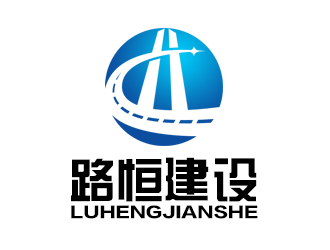 路恒建设
LUHENGJIANSHE